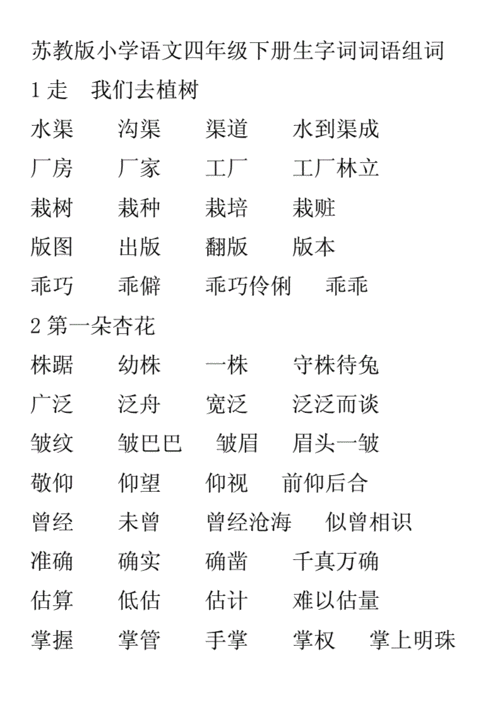 苏教版小学语文四年级下册生字词词语组词

1 走 我们去植树

水渠 沟渠 渠道 水到渠成

厂房 厂家 工厂 工厂林立

栽树 栽种 栽培 栽赃

版图 出版 翻版 版本

乖巧 乖僻 乖巧伶俐 乖乖

2 第一朵杏花

株踞 幼株 一株 守株待兔

广泛 泛舟 宽泛 泛泛而谈

皱纹 皱巴巴 皱眉 眉头一皱

敬仰 仰望 仰视 前仰后合

曾经 未曾 曾经沧海 似曾相识

准确 确实 确凿 千真万确

估算 低估 估计 难以估量

掌握 掌管 手掌 掌权 掌上明珠